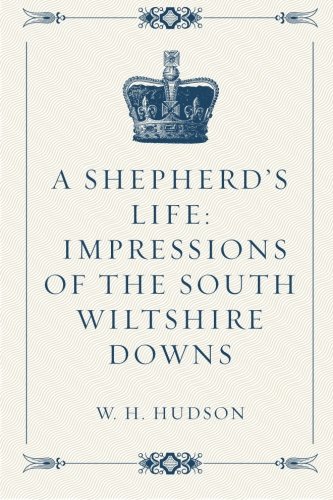 A SHEPHERD'S LIFE: IMPRESSIONS OF THE SOUTH WILTSHIRE DOWNS

W. H. HUDSON